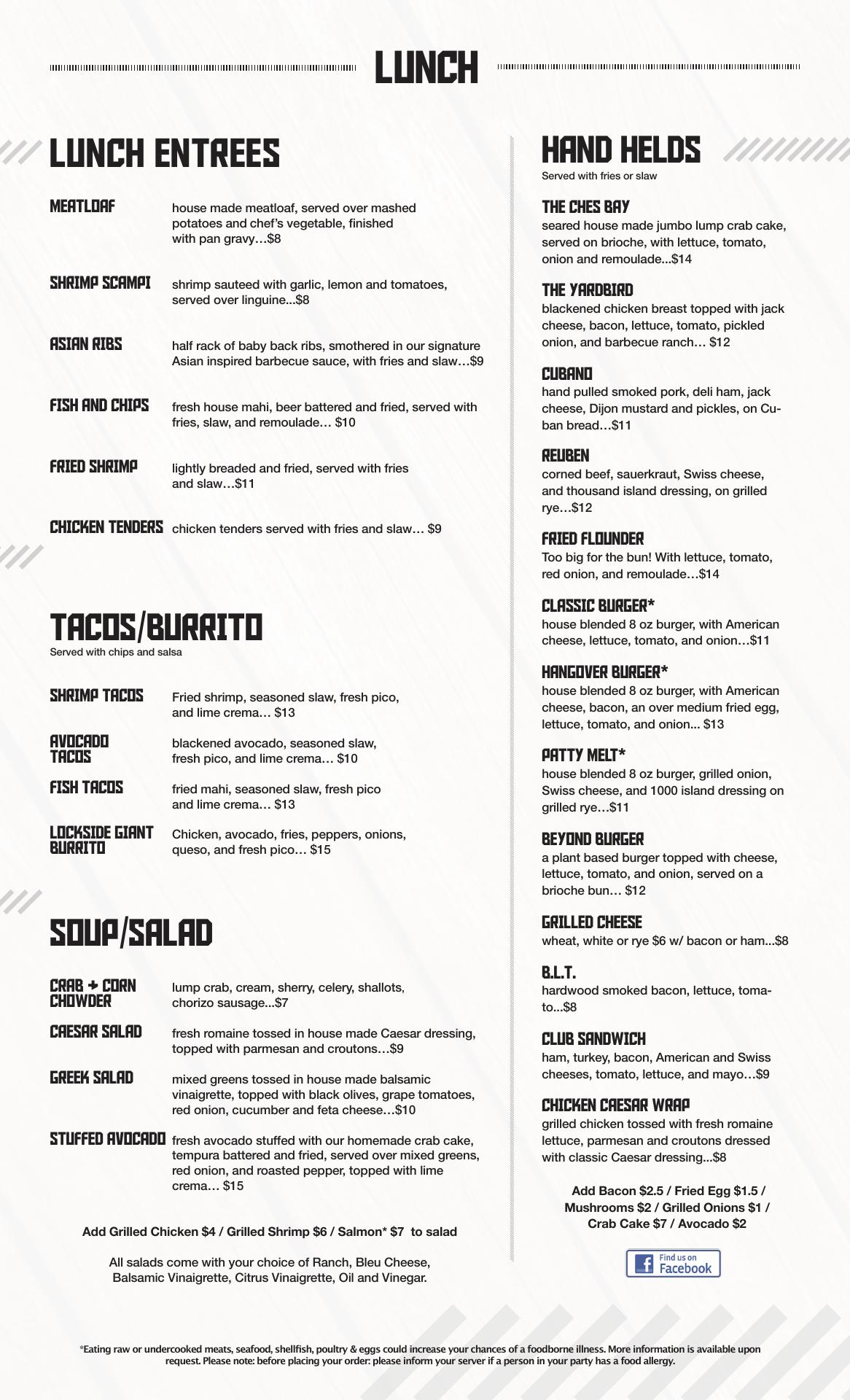 LUNCH

LUNCH ENTREES

MEATLOAF house made meatloaf, served over mashed potatoes and chef's vegetable, finished with pan gravy…$8

SHRIMP SCAMPI shrimp sauteed with garlic, lemon and tomatoes, served over linguine...$8

ASIAN RIBS half rack of baby back ribs, smothered in our signature Asian inspired barbecue sauce, with fries and slaw…$9

FISH AND CHIPS fresh house mahi, beer battered and fried, served with fries, slaw, and remoulade… $10

FRIED SHRIMP lightly breaded and fried, served with fries and slaw…$11

CHICKEN TENDERS chicken tenders served with fries and slaw… $9

TACOS/BURRITO
Served with chips and salsa

SHRIMP TACOS Fried shrimp, seasoned slaw, fresh pico, and lime crema… $13

AVOCADO TACOS blackened avocado, seasoned slaw, fresh pico, and lime crema… $10

FISH TACOS fried mahi, seasoned slaw, fresh pico and lime crema… $13

LOCKSIDE GIANT BURRITO Chicken, avocado, fries, peppers, onions, queso, and fresh pico… $15

SOUP/SALAD

CRAB + CORN CHOWDER lump crab, cream, sherry, celery, shallots, chorizo sausage...$7

CAESAR SALAD fresh romaine tossed in house made Caesar dressing, topped with parmesan and croutons…$9

GREEK SALAD mixed greens tossed in house made balsamic vinaigrette, topped with black olives, grape tomatoes, red onion, cucumber and feta cheese…$10

STUFFED AVOCADO fresh avocado stuffed with our homemade crab cake, tempura battered and fried, served over mixed greens, red onion, and roasted pepper, topped with lime crema… $15

Add Grilled Chicken $4 / Grilled Shrimp $6 / Salmon* $7 to salad

All salads come with your choice of Ranch, Bleu Cheese, Balsamic Vinaigrette, Citrus Vinaigrette, Oil and Vinegar.

HAND HELDS
Served with fries or slaw

THE CHES BAY
seared house made jumbo lump crab cake, served on brioche, with lettuce, tomato, onion and remoulade...$14

THE YARDBIRD
blackened chicken breast topped with jack cheese, bacon, lettuce, tomato, pickled onion, and barbecue ranch… $12

CUBANO
hand pulled smoked pork, deli ham, jack cheese, Dijon mustard and pickles, on Cuban bread…$11

REUBEN
corned beef, sauerkraut, Swiss cheese, and thousand island dressing, on grilled rye…$12

FRIED FLOUNDER
Too big for the bun! With lettuce, tomato, red onion, and remoulade…$14

CLASSIC BURGER*
house blended 8 oz burger, with American cheese, lettuce, tomato, and onion…$11

HANGOVER BURGER*
house blended 8 oz burger, with American cheese, bacon, an over medium fried egg, lettuce, tomato, and onion... $13

PATTY MELT*
house blended 8 oz burger, grilled onion, Swiss cheese, and 1000 island dressing on grilled rye…$11

BEYOND BURGER
a plant based burger topped with cheese, lettuce, tomato, and onion, served on a brioche bun… $12

GRILLED CHEESE
wheat, white or rye $6 w/ bacon or ham...$8

B.L.T.
hardwood smoked bacon, lettuce, tomato...$8

CLUB SANDWICH
ham, turkey, bacon, American and Swiss cheeses, tomato, lettuce, and mayo…$9

CHICKEN CAESAR WRAP
grilled chicken tossed with fresh romaine lettuce, parmesan and croutons dressed with classic Caesar dressing...$8

Add Bacon $2.5 / Fried Egg $1.5 / Mushrooms $2 / Grilled Onions $1 / Crab Cake $7 / Avocado $2

Find us on Facebook

*Eating raw or undercooked meats, seafood, shellfish, poultry & eggs could increase your chances of a foodborne illness. More information is available upon request. Please note: before placing your order: please inform your server if a person in your party has a food allergy.